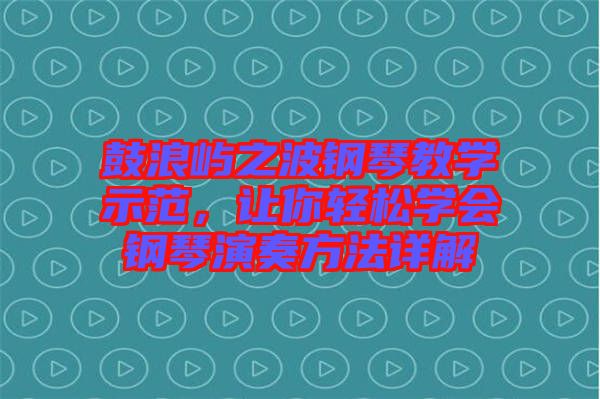 鼓浪屿之波钢琴教学示范，让你轻松学会钢琴演奏方法详解